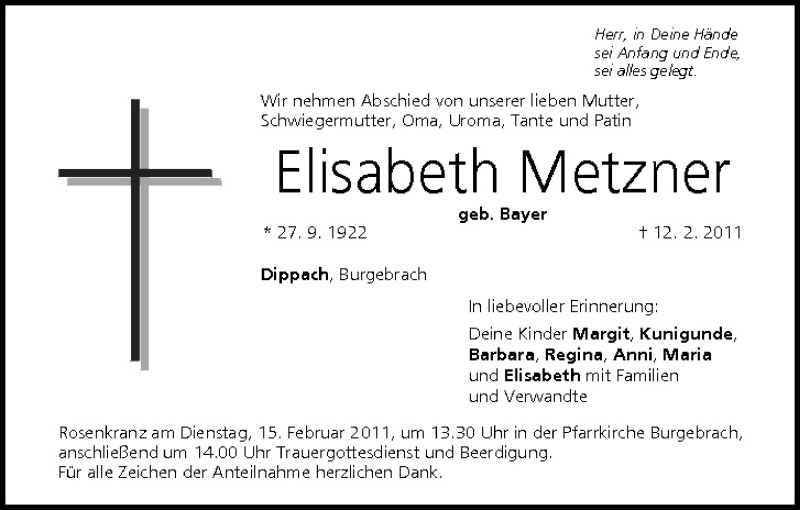 Herr, in Deine Hände
sei Anfang und Ende,
sei alles gelegt.

Wir nehmen Abschied von unserer lieben Mutter, Schwiegermutter, Oma, Uroma, Tante und Patin

Elisabeth Metzner

geb. Bayer

* 27. 9. 1922

† 12. 2. 2011

Dippach, Burgebrach

In liebevoller Erinnerung:

Deine Kinder Margit, Kunigunde, Barbara, Regina, Anni, Maria und Elisabeth mit Familien und Verwandte

Rosenkranz am Dienstag, 15. Februar 2011, um 13.30 Uhr in der Pfarrkirche Burgebrach, anschließend um 14.00 Uhr Trauergottesdienst und Beerdigung.
Für alle Zeichen der Anteilnahme herzlichen Dank.